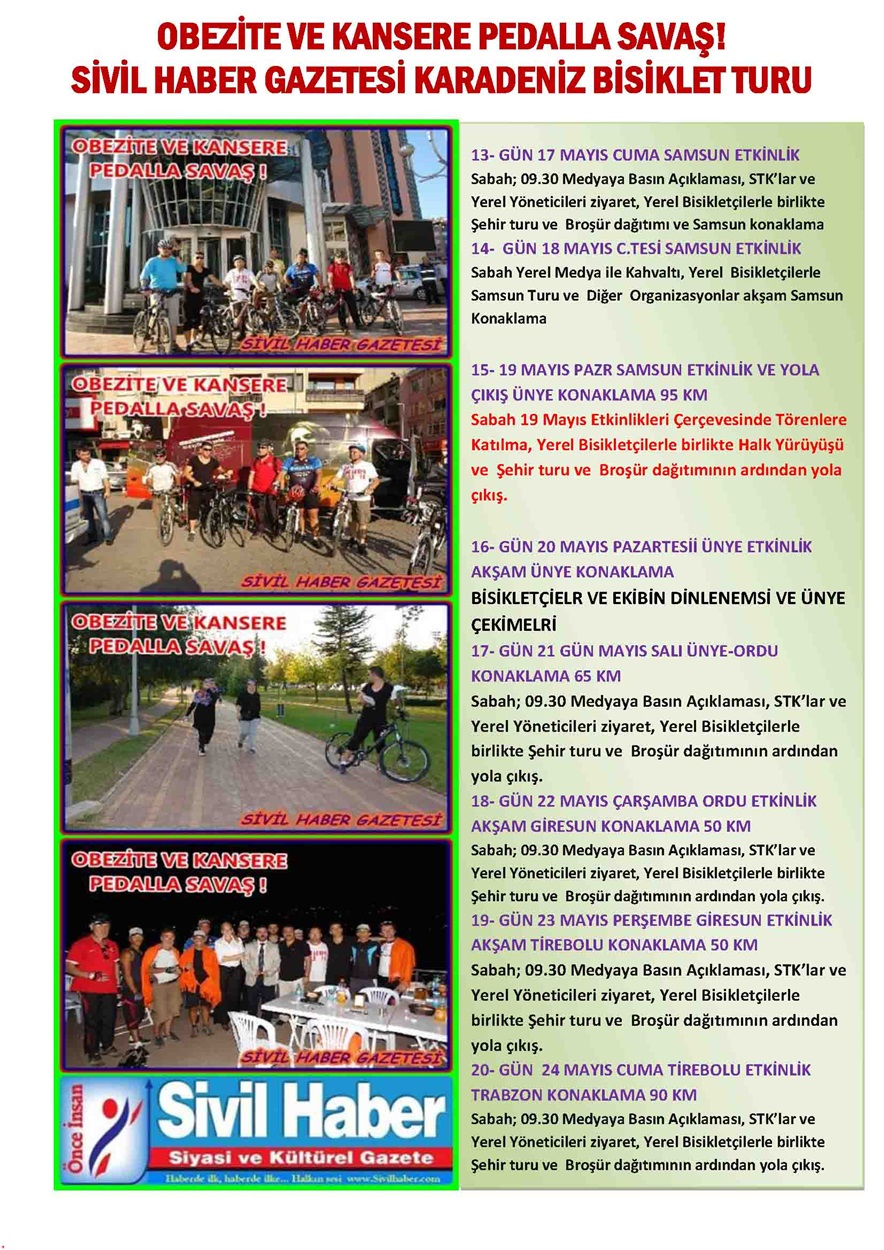 OBEZİTE VE KANSERE PEDALLA SAVAŞ!
SİVİL HABER GAZETESİ KARADENİZ BİSİKLET TURU

OBEZİTE VE KANSERE PEDALLA SAVAŞ !
SİVİL HABER GAZETESİ

OBEZİTE VE KANSERE PEDALLA SAVAŞ !
SİVİL HABER GAZETESİ

OBEZİTE VE KANSERE PEDALLA SAVAŞ !
SİVİL HABER GAZETESİ

OBEZİTE VE KANSERE PEDALLA SAVAŞ !
SİVİL HABER GAZETESİ

Önce İnsan
Sivil Haber
Siyasi ve Kültürel Gazete
Haberde ilk, haberde ilke... Halkın sesi www.Sivilhaber.com

13- GÜN 17 MAYIS CUMA SAMSUN ETKİNLİK
Sabah; 09.30 Medyaya Basın Açıklaması, STK'lar ve Yerel Yöneticileri ziyaret, Yerel Bisikletçilerle birlikte Şehir turu ve Broşür dağıtımı ve Samsun konaklama
14- GÜN 18 MAYIS C.TESİ SAMSUN ETKİNLİK
Sabah Yerel Medya ile Kahvaltı, Yerel Bisikletçilerle Samsun Turu ve Diğer Organizasyonlar akşam Samsun Konaklama

15- 19 MAYIS PAZR SAMSUN ETKİNLİK VE YOLA ÇIKIŞ ÜNYE KONAKLAMA 95 KM
Sabah 19 Mayıs Etkinlikleri Çerçevesinde Törenlere Katılma, Yerel Bisikletçilerle birlikte Halk Yürüyüşü ve Şehir turu ve Broşür dağıtımının ardından yola çıkış.

16- GÜN 20 MAYIS PAZARTESİİ ÜNYE ETKİNLİK AKŞAM ÜNYE KONAKLAMA
BİSİKLETÇİELR VE EKİBİN DİNLENEMSİ VE ÜNYE ÇEKİMELRİ
17- GÜN 21 GÜN MAYIS SALI ÜNYE-ORDU KONAKLAMA 65 KM
Sabah; 09.30 Medyaya Basın Açıklaması, STK'lar ve Yerel Yöneticileri ziyaret, Yerel Bisikletçilerle birlikte Şehir turu ve Broşür dağıtımının ardından yola çıkış.
18- GÜN 22 MAYIS ÇARŞAMBA ORDU ETKİNLİK AKŞAM GİRESUN KONAKLAMA 50 KM
Sabah; 09.30 Medyaya Basın Açıklaması, STK'lar ve Yerel Yöneticileri ziyaret, Yerel Bisikletçilerle birlikte Şehir turu ve Broşür dağıtımının ardından yola çıkış.
19- GÜN 23 MAYIS PERŞEMBE GİRESUN ETKİNLİK AKŞAM TİREBOLU KONAKLAMA 50 KM
Sabah; 09.30 Medyaya Basın Açıklaması, STK'lar ve Yerel Yöneticileri ziyaret, Yerel Bisikletçilerle birlikte Şehir turu ve Broşür dağıtımının ardından yola çıkış.
20- GÜN 24 MAYIS CUMA TİREBOLU ETKİNLİK TRABZON KONAKLAMA 90 KM
Sabah; 09.30 Medyaya Basın Açıklaması, STK'lar ve Yerel Yöneticileri ziyaret, Yerel Bisikletçilerle birlikte Şehir turu ve Broşür dağıtımının ardından yola çıkış.